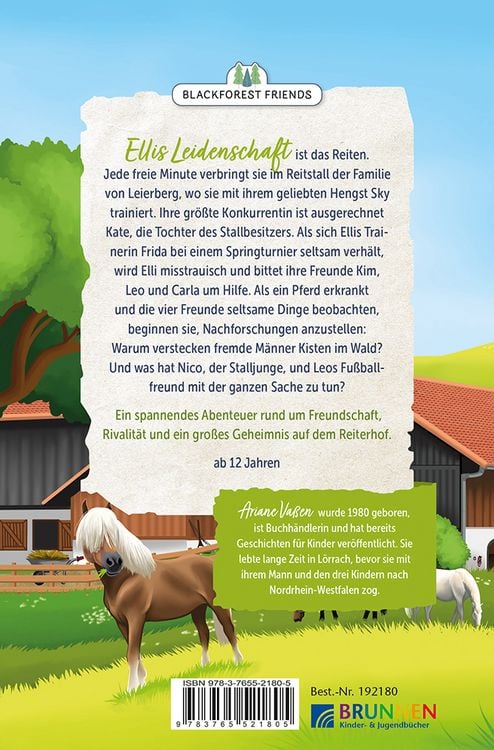 BLACKFOREST FRIENDS

Ellis Leidenschaft ist das Reiten. Jede freie Minute verbringt sie im Reitstall der Familie von Leierberg, wo sie mit ihrem geliebten Hengst Sky trainiert. Ihre größte Konkurrentin ist ausgerechnet Kate, die Tochter des Stallbesitzers. Als sich Ellis Trainerin Frida bei einem Springturnier seltsam verhält, wird Elli misstrauisch und bittet ihre Freunde Kim, Leo und Carla um Hilfe. Als ein Pferd erkrankt und die vier Freunde seltsame Dinge beobachten, beginnen sie, Nachforschungen anzustellen: Warum verstecken fremde Männer Kisten im Wald? Und was hat Nico, der Stalljunge, und Leos Fußballfreund mit der ganzen Sache zu tun?

Ein spannendes Abenteuer rund um Freundschaft, Rivalität und ein großes Geheimnis auf dem Reiterhof.

ab 12 Jahren

Ariane Vaßen wurde 1980 geboren, ist Buchhändlerin und hat bereits Geschichten für Kinder veröffentlicht. Sie lebte lange Zeit in Lörrach, bevor sie mit ihrem Mann und den drei Kindern nach Nordrhein-Westfalen zog.

ISBN 978-3-7655-2180-5

9 783765 521805

Best.-Nr. 192180

BRUNNEN
Kinder- & Jugendbücher